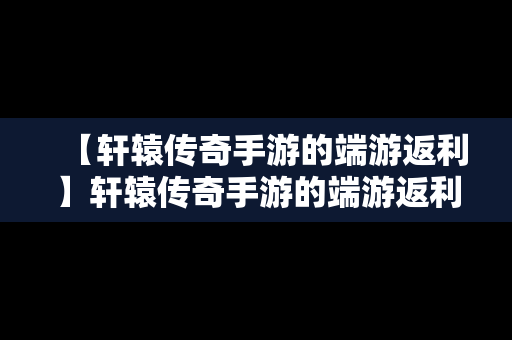 【轩辕传奇手游的端游返利】轩辕传奇手游的端游返利